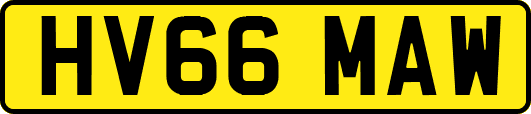 HV66 MAW